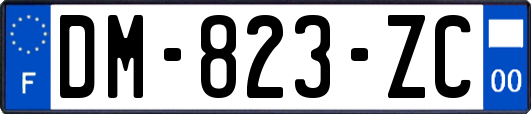 F
DM-823-ZC
00